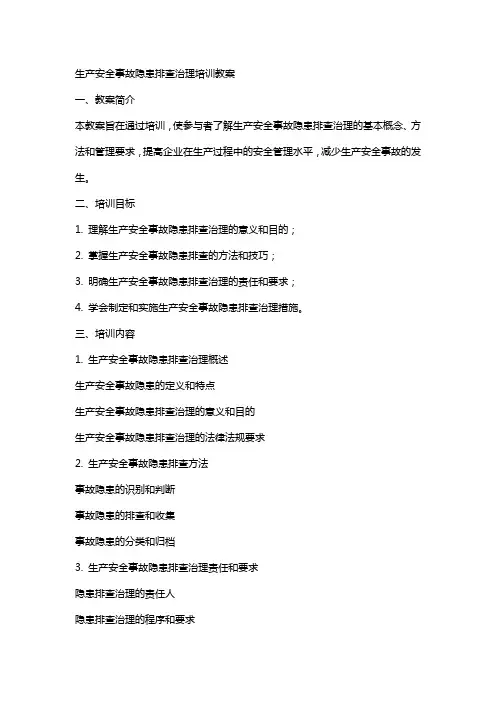 生产安全事故隐患排查治理培训教案

一、教案简介

本教案旨在通过培训，使参与者了解生产安全事故隐患排查治理的基本概念、方法和管理要求，提高企业在生产过程中的安全管理水平，减少生产安全事故的发生。

二、培训目标

1. 理解生产安全事故隐患排查治理的意义和目的；

2. 掌握生产安全事故隐患排查的方法和技巧；

3. 明确生产安全事故隐患排查治理的责任和要求；

4. 学会制定和实施生产安全事故隐患排查治理措施。

三、培训内容

1. 生产安全事故隐患排查治理概述

生产安全事故隐患的定义和特点

生产安全事故隐患排查治理的意义和目的

生产安全事故隐患排查治理的法律法规要求

2. 生产安全事故隐患排查方法

事故隐患的识别和判断

事故隐患的排查和收集

事故隐患的分类和归档

3. 生产安全事故隐患排查治理责任和要求

隐患排查治理的责任人

隐患排查治理的程序和要求